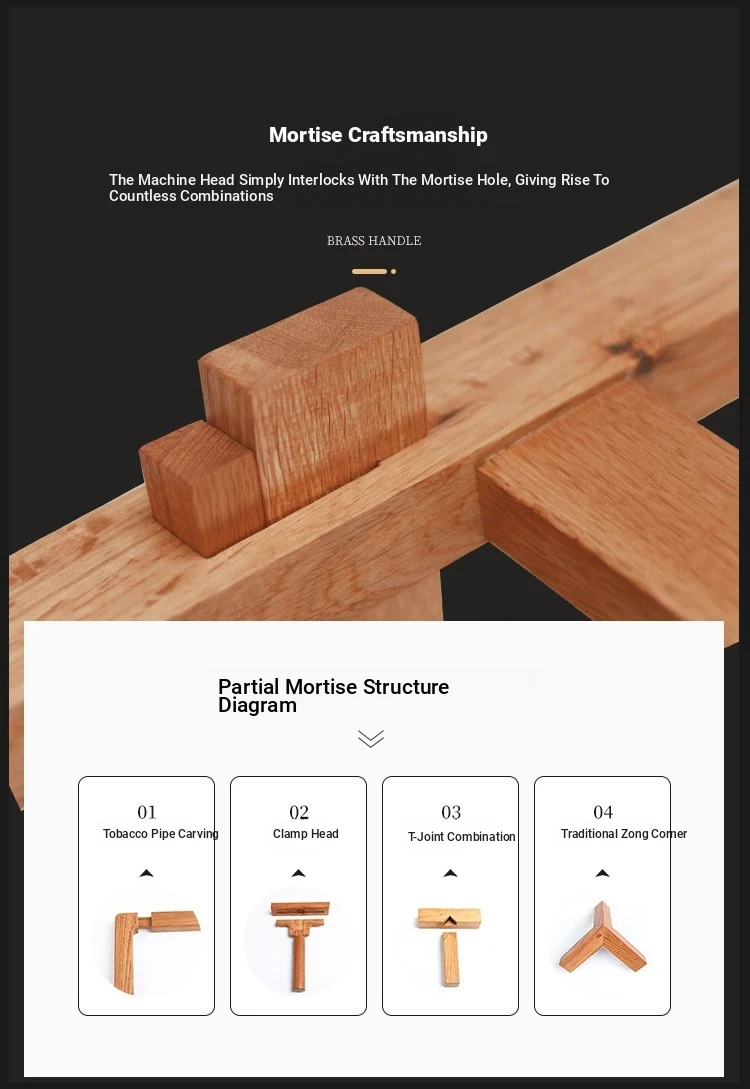 Mortise Craftsmanship

The Machine Head Simply Interlocks With The Mortise Hole, Giving Rise To Countless Combinations

BRASS HANDLE

Partial Mortise Structure Diagram

01
Tobacco Pipe Carving

02
Clamp Head

03
T-Joint Combination

04
Traditional Zong Corner